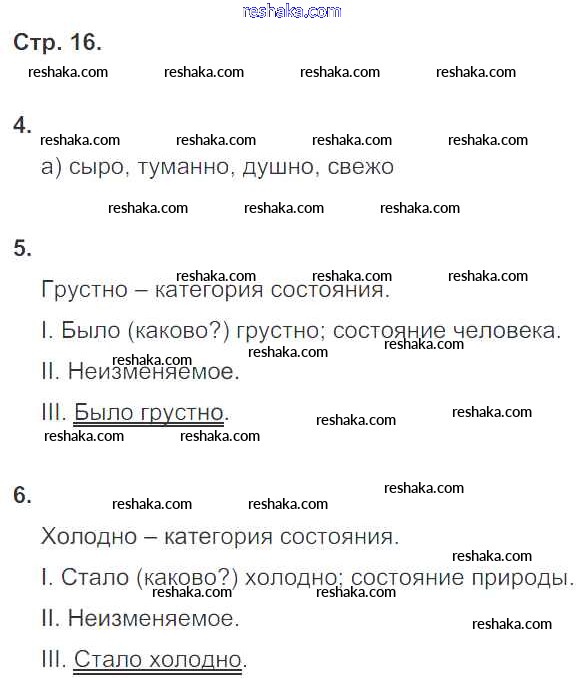 reshaka.com

Стр. 16.

reshaka.com reshaka.com reshaka.com reshaka.com

4.

reshaka.com reshaka.com reshaka.com reshaka.com

а) сыро, туманно, душно, свежо

reshaka.com reshaka.com reshaka.com

5.

reshaka.com reshaka.com reshaka.com

Грустно – категория состояния.

I. Было (каково?) грустно; состояние человека.

reshaka.com reshaka.com reshaka.com

II. Неизменяемое.

III. Было грустно.

reshaka.com reshaka.com reshaka.com reshaka.com

6.

reshaka.com reshaka.com reshaka.com

Холодно – категория состояния.

reshaka.com

I. Стало (каково?) холодно; состояние природы.

reshaka.com reshaka.com

II. Неизменяемое.

reshaka.com

III. Стало холодно.